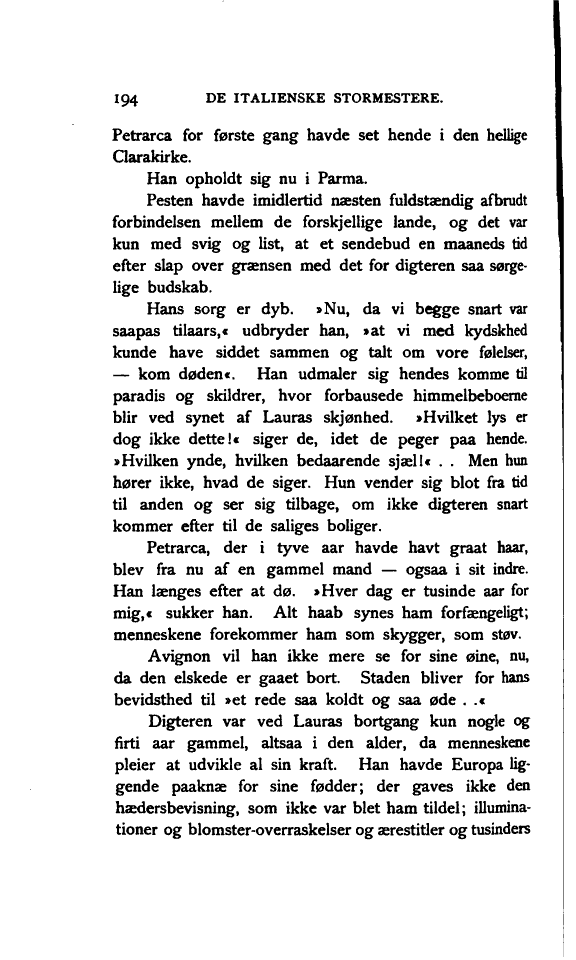 194 DE ITALIENSKE STORMESTERE.

Petrarca for første gang havde set hende i den hellige Clarakirke.

Han opholdt sig nu i Parma.

Pesten havde imidlertid næsten fuldstændig afbrudt forbindelsen mellem de forskjellige lande, og det var kun med svig og list, at et sendebud en maaneds tid efter slap over grænsen med det for digteren saa sørgelige budskab.

Hans sorg er dyb. »Nu, da vi begge snart var saapas tilaars,« udbryder han, »at vi med kydskhed kunde have siddet sammen og talt om vore følelser, — kom døden«. Han udmaler sig hendes komme til paradis og skildrer, hvor forbausede himmelbeboerne blir ved synet af Lauras skjønhed. »Hvilket lys er dog ikke dette!« siger de, idet de peger paa hende. »Hvilken ynde, hvilken bedaarende sjæl!« . . Men hun hører ikke, hvad de siger. Hun vender sig blot fra tid til anden og ser sig tilbage, om ikke digteren snart kommer efter til de saliges boliger.

Petrarca, der i tyve aar havde havt graat haar, blev fra nu af en gammel mand — ogsaa i sit indre. Han længes efter at dø. »Hver dag er tusinde aar for mig,« sukker han. Alt haab synes ham forfængeligt; menneskene forekommer ham som skygger, som støv.

Avignon vil han ikke mere se for sine øine, nu, da den elskede er gaaet bort. Staden bliver for hans bevidsthed til »et rede saa koldt og saa øde . .«

Digteren var ved Lauras bortgang kun nogle og firti aar gammel, altsaa i den alder, da menneskene pleier at udvikle al sin kraft. Han havde Europa liggende paaknæ for sine fødder; der gaves ikke den hædersbevisning, som ikke var blet ham tildel; illuminationer og blomster-overraskelser og ærestitler og tusinders